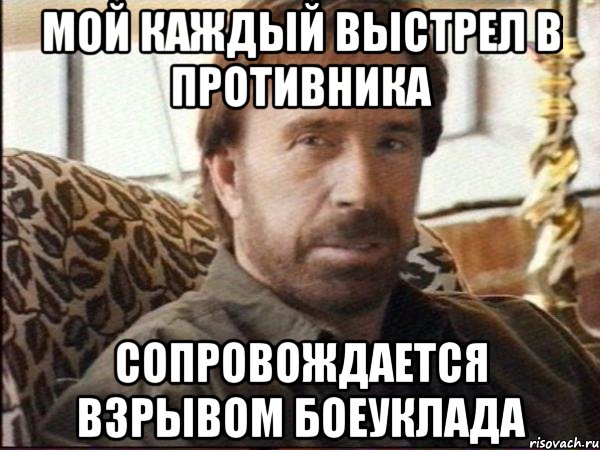 МОЙ КАЖДЫЙ ВЫСТРЕЛ В ПРОТИВНИКА

СОПРОВОЖДАЕТСЯ ВЗРЫВОМ БОЕУКЛАДА

risovach.ru